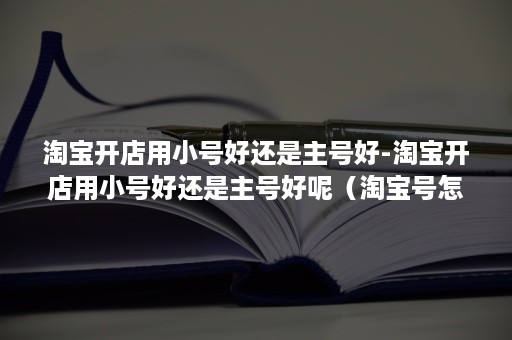 淘宝开店用小号好还是主号好-淘宝开店用小号好还是主号好呢（淘宝号怎